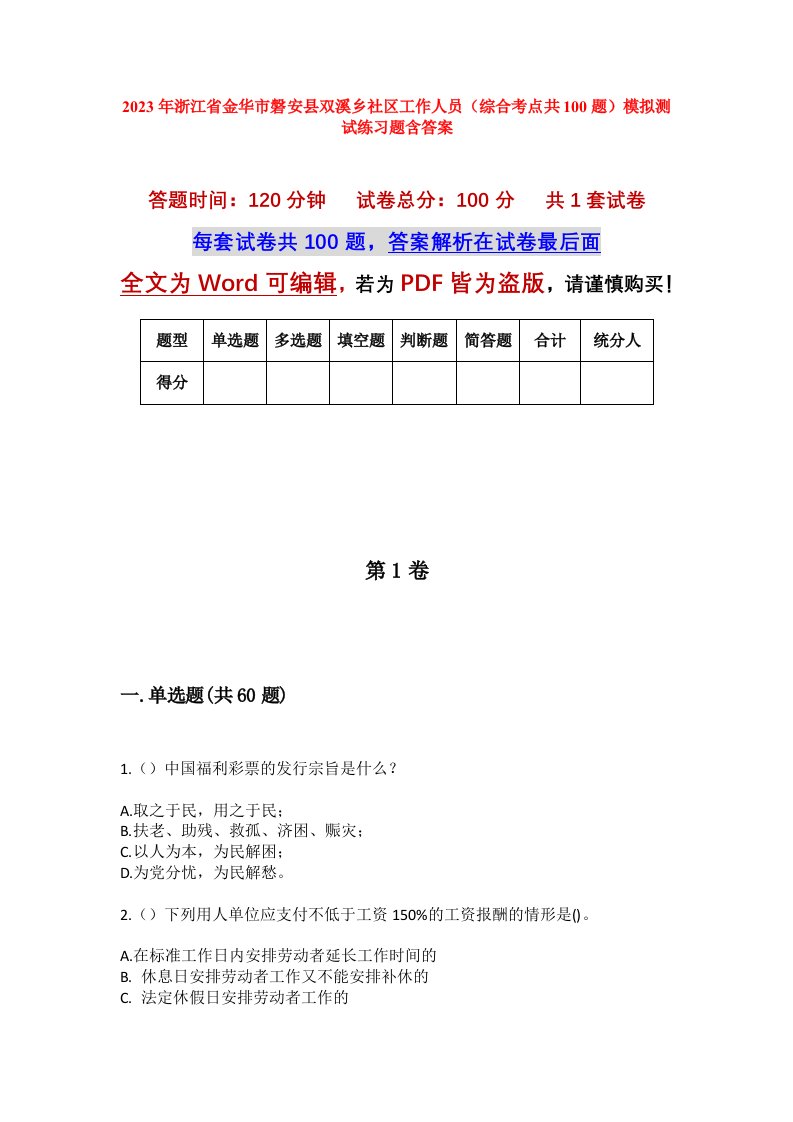 2023年浙江省金华市磐安县双溪乡社区工作人员（综合考点共100题）模拟测试练习题含答案

答题时间：120分钟　　试卷总分：100分　　共1套试卷

每套试卷共100题，答案解析在试卷最后面

全文为Word可编辑，若为PDF皆为盗版，请谨慎购买！

| 题型 | 单选题 | 多选题 | 填空题 | 判断题 | 简答题 | 合计 | 统分人 |
|---|---|---|---|---|---|---|---|
| 得分 | | | | | | | |

第1卷

一.单选题(共60题)

1.（）中国福利彩票的发行宗旨是什么？

A.取之于民，用之于民；
B.扶老、助残、救孤、济困、赈灾；
C.以人为本，为民解困；
D.为党分忧，为民解愁。

2.（）下列用人单位应支付不低于工资150%的工资报酬的情形是()。

A.在标准工作日内安排劳动者延长工作时间的
B. 休息日安排劳动者工作又不能安排补休的
C. 法定休假日安排劳动者工作的